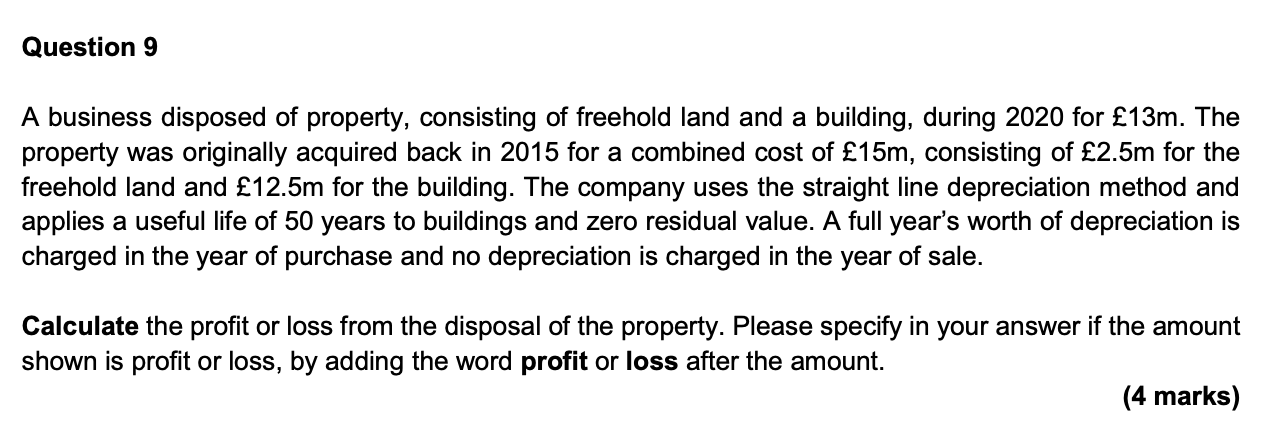 Question 9

A business disposed of property, consisting of freehold land and a building, during 2020 for £13m. The property was originally acquired back in 2015 for a combined cost of £15m, consisting of £2.5m for the freehold land and £12.5m for the building. The company uses the straight line depreciation method and applies a useful life of 50 years to buildings and zero residual value. A full year's worth of depreciation is charged in the year of purchase and no depreciation is charged in the year of sale.

Calculate the profit or loss from the disposal of the property. Please specify in your answer if the amount shown is profit or loss, by adding the word profit or loss after the amount.

(4 marks)